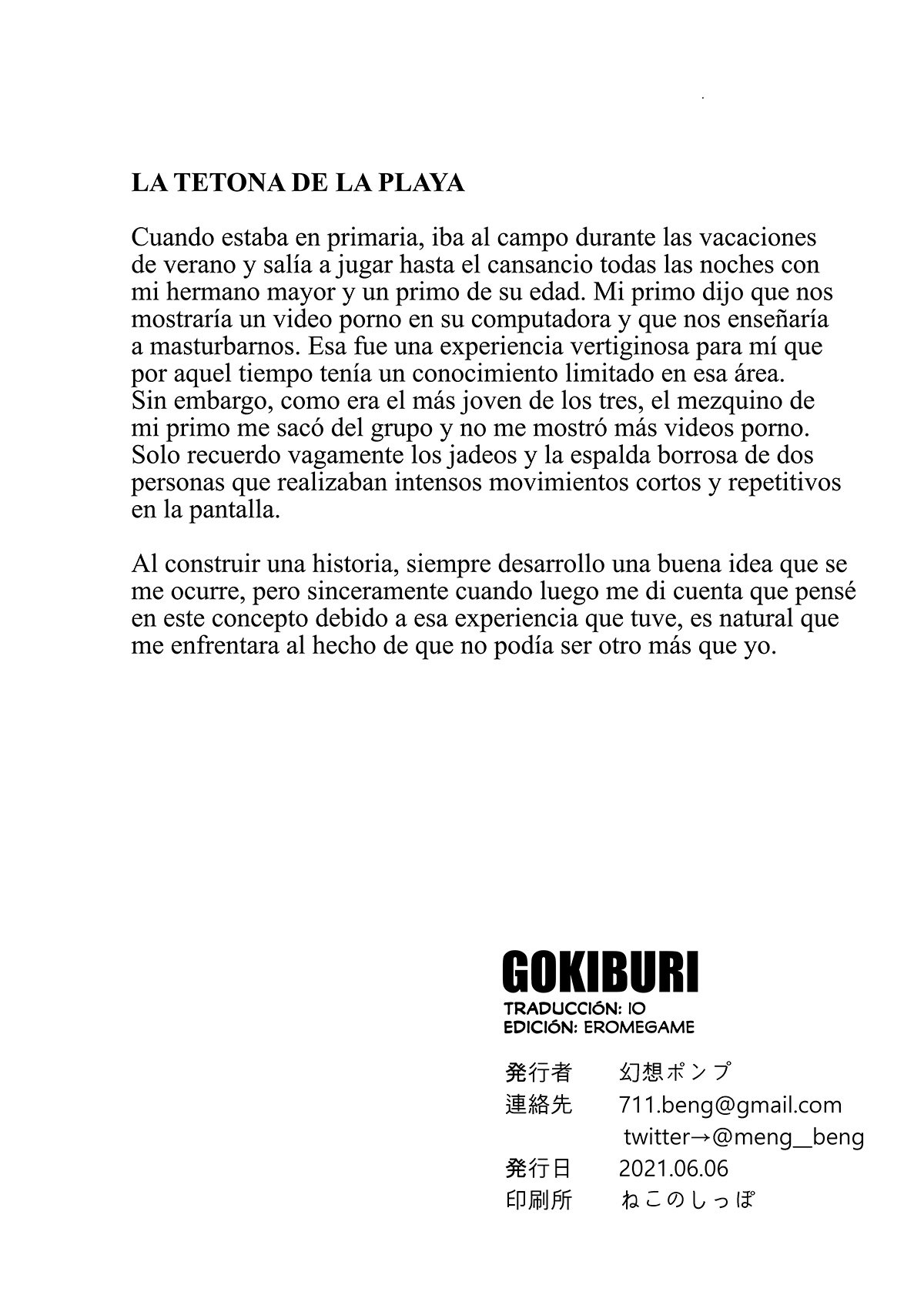 LA TETONA DE LA PLAYA

Cuando estaba en primaria, iba al campo durante las vacaciones de verano y salía a jugar hasta el cansancio todas las noches con mi hermano mayor y un primo de su edad. Mi primo dijo que nos mostraría un video porno en su computadora y que nos enseñaría a masturbarnos. Esa fue una experiencia vertiginosa para mí que por aquel tiempo tenía un conocimiento limitado en esa área. Sin embargo, como era el más joven de los tres, el mezquino de mi primo me sacó del grupo y no me mostró más videos porno. Solo recuerdo vagamente los jadeos y la espalda borrosa de dos personas que realizaban intensos movimientos cortos y repetitivos en la pantalla.

Al construir una historia, siempre desarrollo una buena idea que se me ocurre, pero sinceramente cuando luego me di cuenta que pensé en este concepto debido a esa experiencia que tuve, es natural que me enfrentara al hecho de que no podía ser otro más que yo.

GOKIBURI
TRADUCCIÓN: IO
EDICIÓN: EROMEGAME

発行者　幻想ポンプ
連絡先　711.beng@gmail.com
twitter→@meng__beng
発行日　2021.06.06
印刷所　ねこのしっぽ